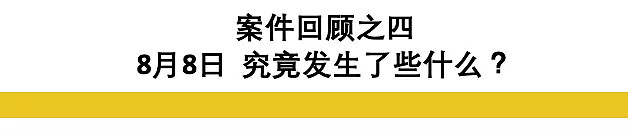 案件回顾之四
8月8日 究竟发生了些什么？